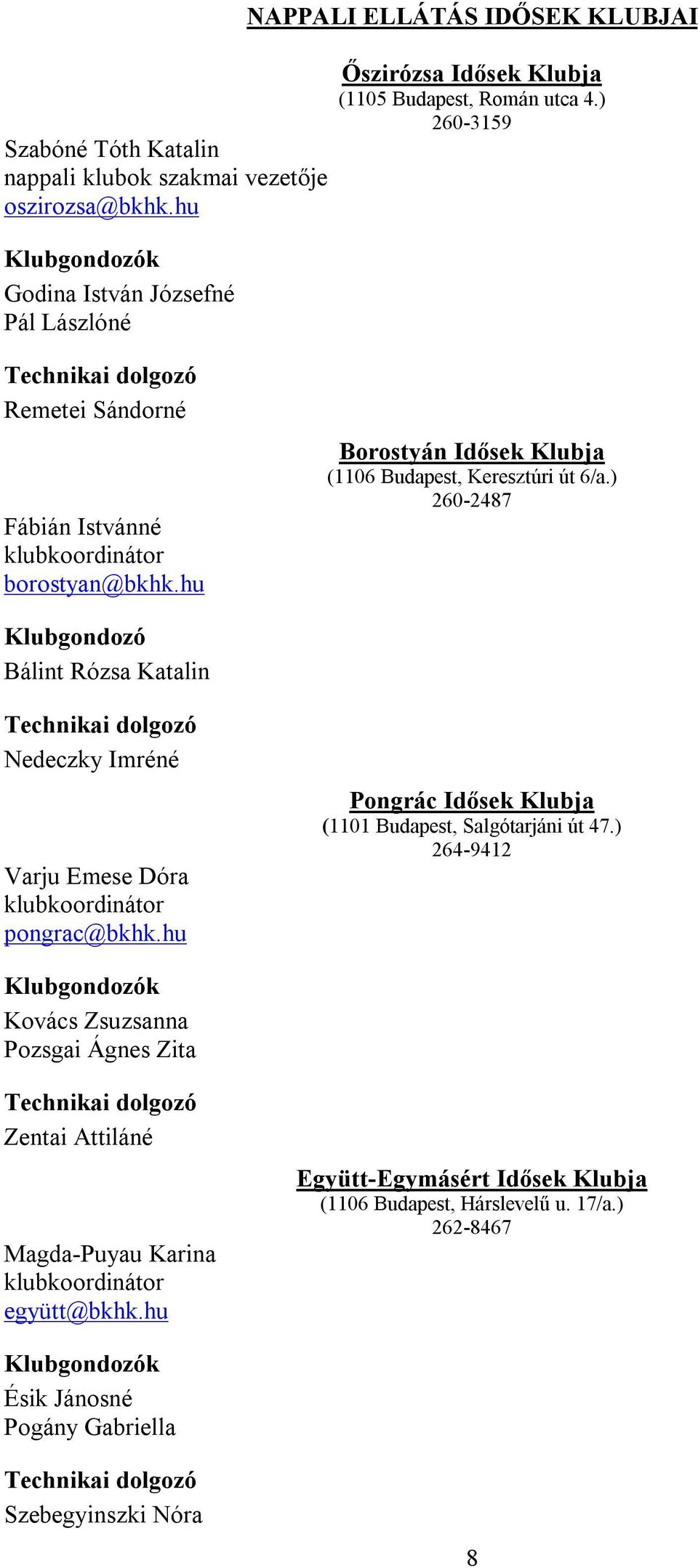 NAPPALI ELLÁTÁS IDŐSEK KLUBJAI

Őszirózsa Idősek Klubja
(1105 Budapest, Román utca 4.)
260-3159

Szabóné Tóth Katalin
nappali klubok szakmai vezetője
oszirozsa@bkhk.hu

Klubgondozók
Godina István Józsefné
Pál Lászlóné

Technikai dolgozó
Remetei Sándorné

Borostyán Idősek Klubja
(1106 Budapest, Keresztúri út 6/a.)
260-2487

Fábián Istvánné
klubkoordinátor
borostyan@bkhk.hu

Klubgondozó
Bálint Rózsa Katalin

Technikai dolgozó
Nedeczky Imréné

Pongrác Idősek Klubja
(1101 Budapest, Salgótarjáni út 47.)
264-9412

Varju Emese Dóra
klubkoordinátor
pongrac@bkhk.hu

Klubgondozók
Kovács Zsuzsanna
Pozsgai Ágnes Zita

Technikai dolgozó
Zentai Attiláné

Együtt-Egymásért Idősek Klubja
(1106 Budapest, Hárslevelű u. 17/a.)
262-8467

Magda-Puyau Karina
klubkoordinátor
együtt@bkhk.hu

Klubgondozók
Ésik Jánosné
Pogány Gabriella

Technikai dolgozó
Szebegyinszki Nóra

8